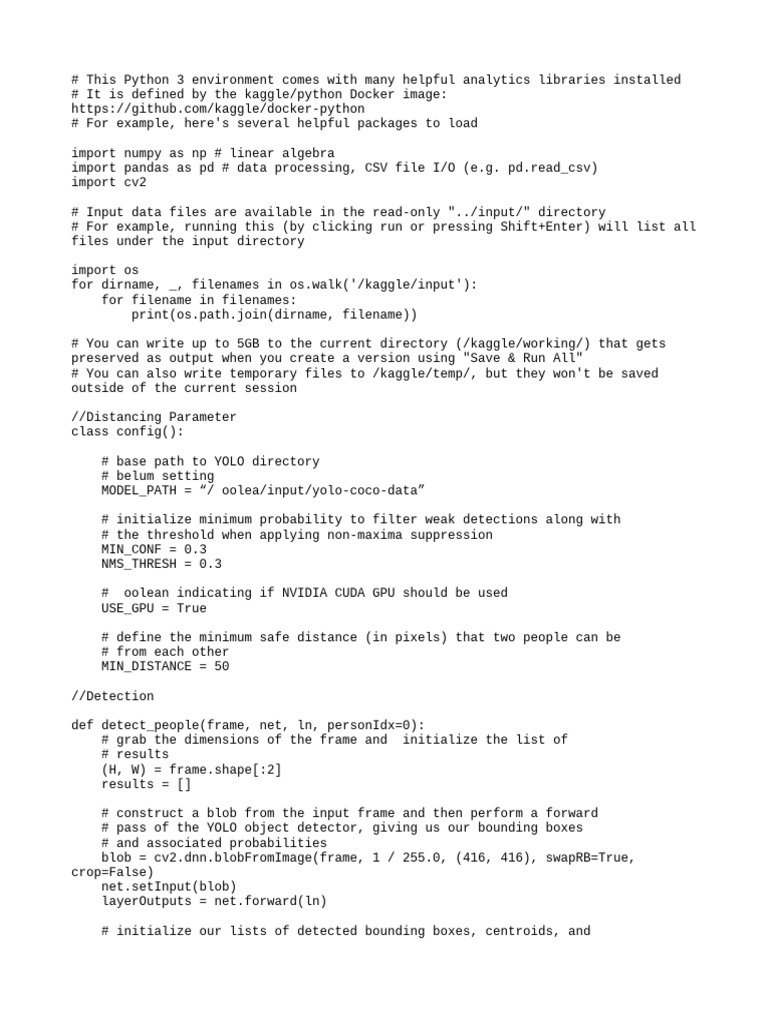 # This Python 3 environment comes with many helpful analytics libraries installed
# It is defined by the kaggle/python Docker image:
https://github.com/kaggle/docker-python
# For example, here's several helpful packages to load

import numpy as np # linear algebra
import pandas as pd # data processing, CSV file I/O (e.g. pd.read_csv)
import cv2

# Input data files are available in the read-only "../input/" directory
# For example, running this (by clicking run or pressing Shift+Enter) will list all files under the input directory

import os
for dirname, _, filenames in os.walk('/kaggle/input'):
    for filename in filenames:
        print(os.path.join(dirname, filename))

# You can write up to 5GB to the current directory (/kaggle/working/) that gets preserved as output when you create a version using "Save & Run All"
# You can also write temporary files to /kaggle/temp/, but they won't be saved outside of the current session

//Distancing Parameter
class config():

    # base path to YOLO directory
    # belum setting
    MODEL_PATH = “/ oolea/input/yolo-coco-data”

    # initialize minimum probability to filter weak detections along with
    # the threshold when applying non-maxima suppression
    MIN_CONF = 0.3
    NMS_THRESH = 0.3

    #  oolean indicating if NVIDIA CUDA GPU should be used
    USE_GPU = True

    # define the minimum safe distance (in pixels) that two people can be
    # from each other
    MIN_DISTANCE = 50

//Detection

def detect_people(frame, net, ln, personIdx=0):
    # grab the dimensions of the frame and  initialize the list of
    # results
    (H, W) = frame.shape[:2]
    results = []

    # construct a blob from the input frame and then perform a forward
    # pass of the YOLO object detector, giving us our bounding boxes
    # and associated probabilities
    blob = cv2.dnn.blobFromImage(frame, 1 / 255.0, (416, 416), swapRB=True, crop=False)
    net.setInput(blob)
    layerOutputs = net.forward(ln)

    # initialize our lists of detected bounding boxes, centroids, and